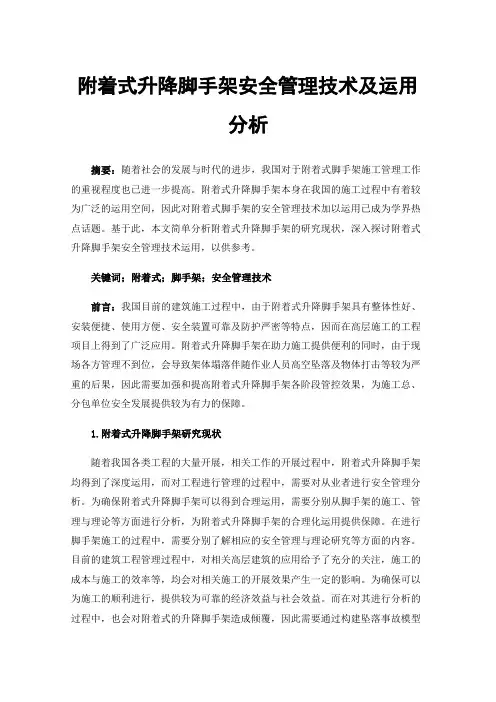 附着式升降脚手架安全管理技术及运用分析

摘要：随着社会的发展与时代的进步，我国对于附着式脚手架施工管理工作的重视程度也已进一步提高。附着式升降脚手架本身在我国的施工过程中有着较为广泛的运用空间，因此对附着式脚手架的安全管理技术加以运用已成为学界热点话题。基于此，本文简单分析附着式升降脚手架的研究现状，深入探讨附着式升降脚手架安全管理技术运用，以供参考。

关键词：附着式；脚手架；安全管理技术

前言：我国目前的建筑施工过程中，由于附着式升降脚手架具有整体性好、安装便捷、使用方便、安全装置可靠及防护严密等特点，因而在高层施工的工程项目上得到了广泛应用。附着式升降脚手架在助力施工提供便利的同时，由于现场各方管理不到位，会导致架体塌落伴随作业人员高空坠落及物体打击等较为严重的后果，因此需要加强和提高附着式升降脚手架各阶段管控效果，为施工总、分包单位安全发展提供较为有力的保障。

1.附着式升降脚手架研究现状

随着我国各类工程的大量开展，相关工作的开展过程中，附着式升降脚手架均得到了深度运用，而对工程进行管理的过程中，需要对从业者进行安全管理分析。为确保附着式升降脚手架可以得到合理运用，需要分别从脚手架的施工、管理与理论等方面进行分析，为附着式升降脚手架的合理化运用提供保障。在进行脚手架施工的过程中，需要分别了解相应的安全管理与理论研究等方面的内容。目前的建筑工程管理过程中，对相关高层建筑的应用给予了充分的关注，施工的成本与施工的效率等，均会对相关施工的开展效果产生一定的影响。为确保可以为施工的顺利进行，提供较为可靠的经济效益与社会效益。而在对其进行分析的过程中，也会对附着式的升降脚手架造成倾覆，因此需要通过构建坠落事故模型